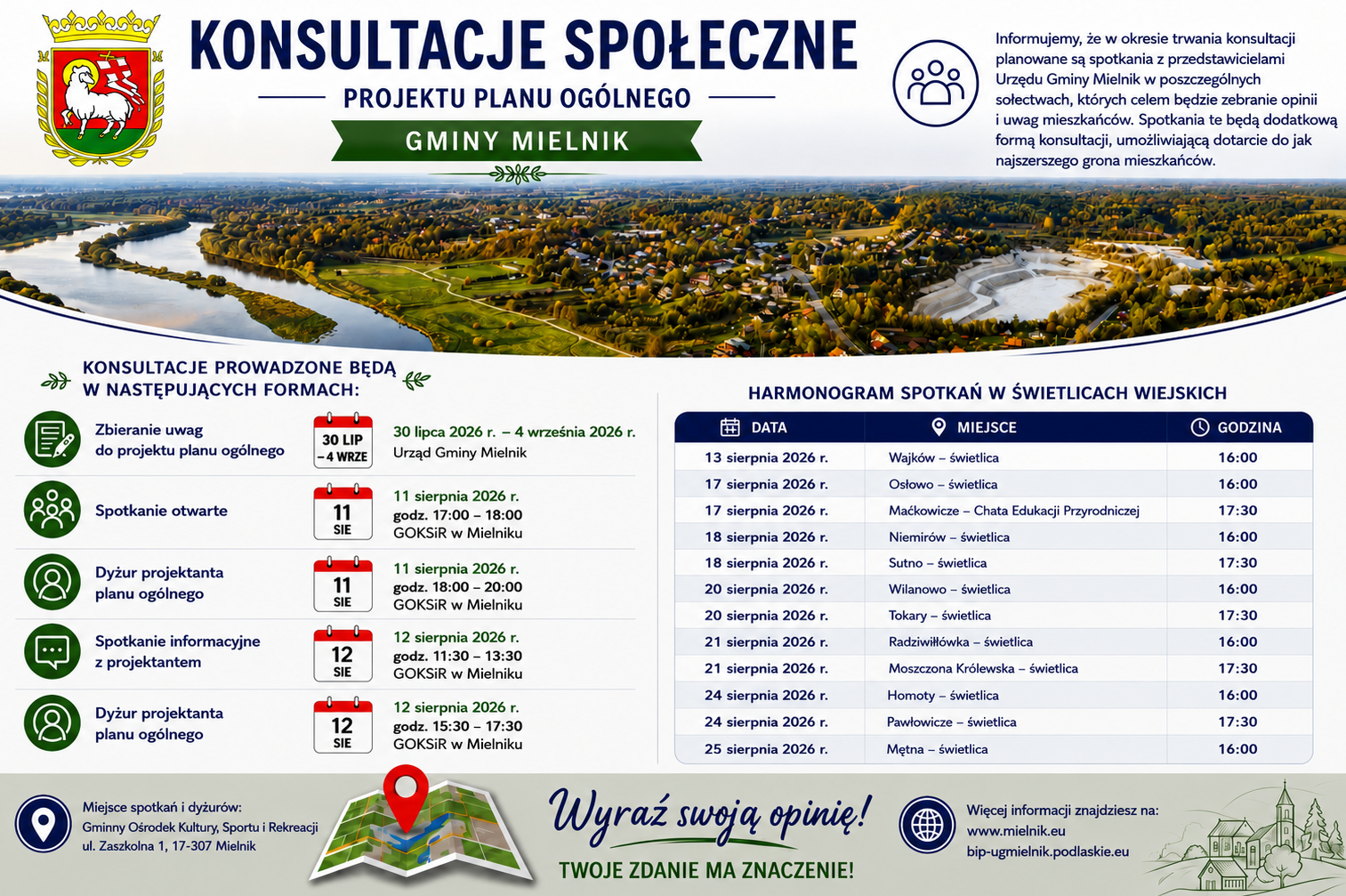 KONSULTACJE SPOŁECZNE

PROJEKTU PLANU OGÓLNEGO

GMINY MIELNIK

Informujemy, że w okresie trwania konsultacji planowane są spotkania z przedstawicielami Urzędu Gminy Mielnik w poszczególnych sołectwach, których celem będzie zebranie opinii i uwag mieszkańców. Spotkania te będą dodatkową formą konsultacji, umożliwiającą dotarcie do jak najszerszego grona mieszkańców.

KONSULTACJE PROWADZONE BĘDĄ W NASTĘPUJĄCYCH FORMACH:

Zbieranie uwag do projektu planu ogólnego
30 LIP – 4 WRZE
30 lipca 2026 r. – 4 września 2026 r.
Urząd Gminy Mielnik

Spotkanie otwarte
11 SIE
11 sierpnia 2026 r.
godz. 17:00 – 18:00
GOKSiR w Mielniku

Dyżur projektanta planu ogólnego
11 SIE
11 sierpnia 2026 r.
godz. 18:00 – 20:00
GOKSiR w Mielniku

Spotkanie informacyjne z projektantem
12 SIE
12 sierpnia 2026 r.
godz. 11:30 – 13:30
GOKSiR w Mielniku

Dyżur projektanta planu ogólnego
12 SIE
12 sierpnia 2026 r.
godz. 15:30 – 17:30
GOKSiR w Mielniku

HARMONOGRAM SPOTKAŃ W ŚWIETLICACH WIEJSKICH

| DATA | MIEJSCE | GODZINA |
|---|---|---|
| 13 sierpnia 2026 r. | Wajków – świetlica | 16:00 |
| 17 sierpnia 2026 r. | Osłowo – świetlica | 16:00 |
| 17 sierpnia 2026 r. | Maćkowicze – Chata Edukacji Przyrodniczej | 17:30 |
| 18 sierpnia 2026 r. | Niemirów – świetlica | 16:00 |
| 18 sierpnia 2026 r. | Sutno – świetlica | 17:30 |
| 20 sierpnia 2026 r. | Wilanowo – świetlica | 16:00 |
| 20 sierpnia 2026 r. | Tokary – świetlica | 17:30 |
| 21 sierpnia 2026 r. | Radziwiłłówka – świetlica | 16:00 |
| 21 sierpnia 2026 r. | Moszczona Królewska – świetlica | 17:30 |
| 24 sierpnia 2026 r. | Homoty – świetlica | 16:00 |
| 24 sierpnia 2026 r. | Pawłowicze – świetlica | 17:30 |
| 25 sierpnia 2026 r. | Mętna – świetlica | 16:00 |

Miejsce spotkań i dyżurów:
Gminny Ośrodek Kultury, Sportu i Rekreacji
ul. Zaszkolna 1, 17-307 Mielnik

Wyraź swoją opinię!
TWOJE ZDANIE MA ZNACZENIE!

Więcej informacji znajdziesz na:
www.mielnik.eu
bip-ugmielnik.podlaskie.eu